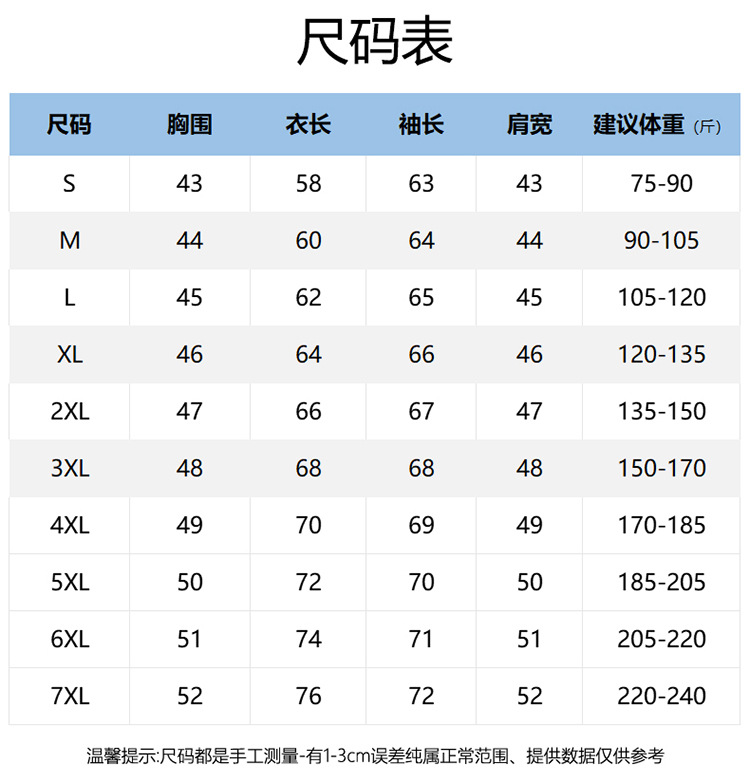 尺码表

| 尺码 | 胸围 | 衣长 | 袖长 | 肩宽 | 建议体重（斤） |
|---|---|---|---|---|---|
| S | 43 | 58 | 63 | 43 | 75-90 |
| M | 44 | 60 | 64 | 44 | 90-105 |
| L | 45 | 62 | 65 | 45 | 105-120 |
| XL | 46 | 64 | 66 | 46 | 120-135 |
| 2XL | 47 | 66 | 67 | 47 | 135-150 |
| 3XL | 48 | 68 | 68 | 48 | 150-170 |
| 4XL | 49 | 70 | 69 | 49 | 170-185 |
| 5XL | 50 | 72 | 70 | 50 | 185-205 |
| 6XL | 51 | 74 | 71 | 51 | 205-220 |
| 7XL | 52 | 76 | 72 | 52 | 220-240 |

温馨提示:尺码都是手工测量-有1-3cm误差纯属正常范围、提供数据仅供参考